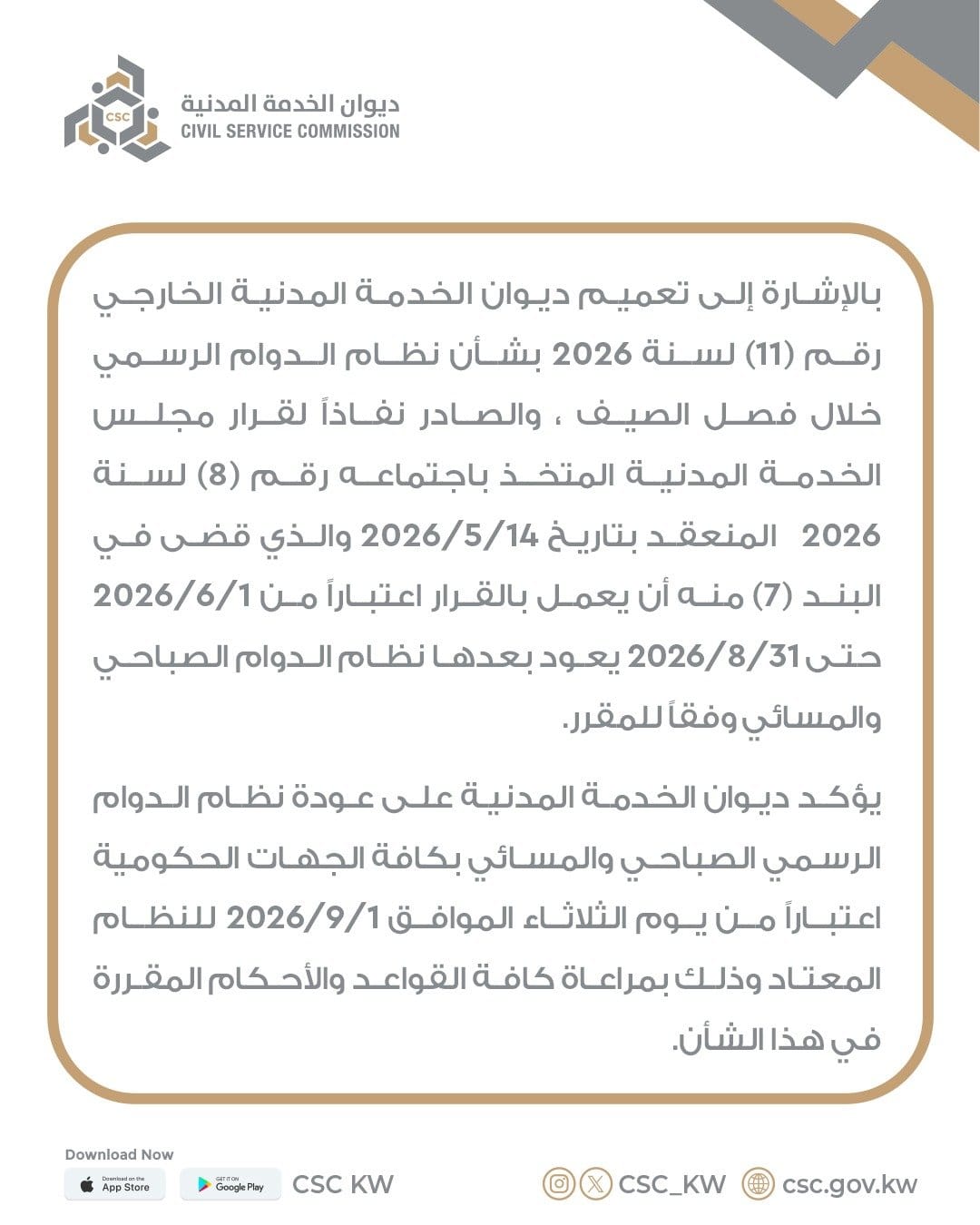 CSC
ديوان الخدمة المدنية
CIVIL SERVICE COMMISSION

بالإشارة إلى تعميم ديوان الخدمة المدنية الخارجي رقم (11) لسنة 2026 بشأن نظام الدوام الرسمي خلال فصل الصيف ، والصادر نفاذاً لقرار مجلس الخدمة المدنية المتخذ باجتماعه رقم (8) لسنة 2026 المنعقد بتاريخ 2026/5/14 والذي قضى في البند (7) منه أن يعمل بالقرار اعتباراً من 2026/6/1 حتى 2026/8/31 يعود بعدها نظام الدوام الصباحي والمسائي وفقاً للمقرر.

يؤكد ديوان الخدمة المدنية على عودة نظام الدوام الرسمي الصباحي والمسائي بكافة الجهات الحكومية اعتباراً من يوم الثلاثاء الموافق 2026/9/1 للنظام المعتاد وذلك بمراعاة كافة القواعد والأحكام المقررة في هذا الشأن.

Download Now
Download on the App Store
GET IT ON Google Play
CSC KW
CSC_KW
csc.gov.kw